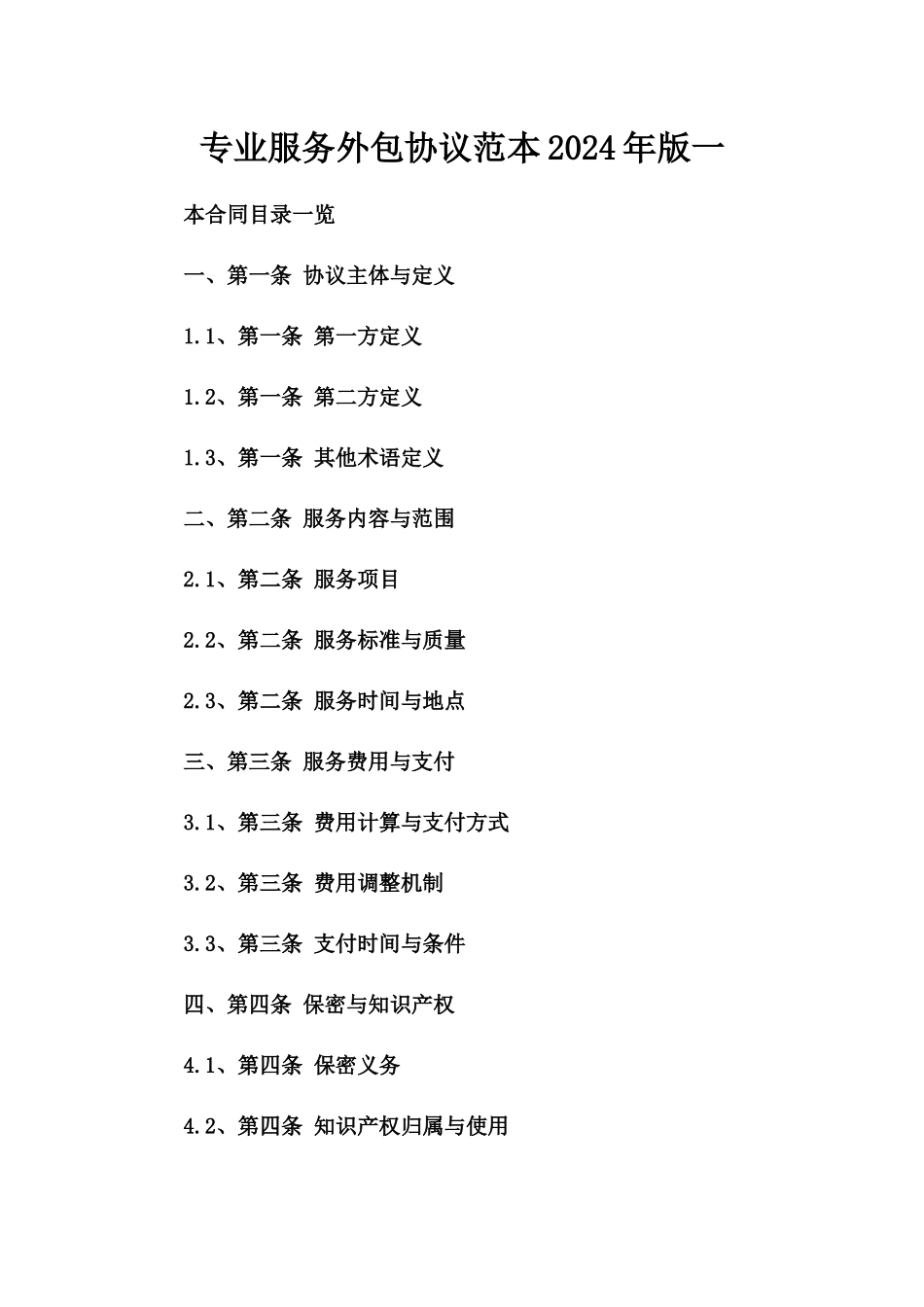 专业服务外包协议范本2024年版一

本合同目录一览

一、第一条 协议主体与定义

1.1、第一条 第一方定义

1.2、第一条 第二方定义

1.3、第一条 其他术语定义

二、第二条 服务内容与范围

2.1、第二条 服务项目

2.2、第二条 服务标准与质量

2.3、第二条 服务时间与地点

三、第三条 服务费用与支付

3.1、第三条 费用计算与支付方式

3.2、第三条 费用调整机制

3.3、第三条 支付时间与条件

四、第四条 保密与知识产权

4.1、第四条 保密义务

4.2、第四条 知识产权归属与使用